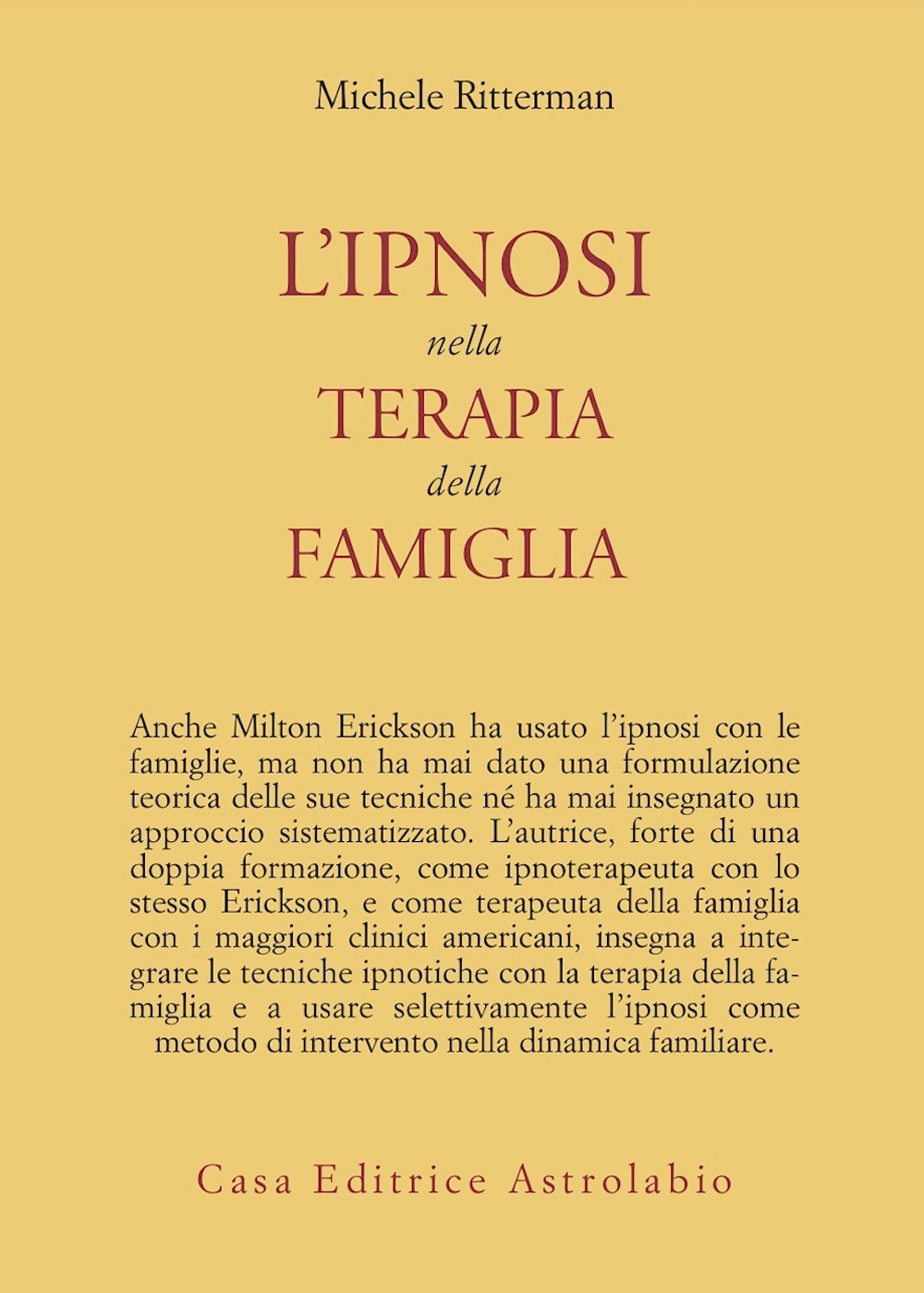 Michele Ritterman

L'IPNOSI
nella
TERAPIA
della
FAMIGLIA

Anche Milton Erickson ha usato l'ipnosi con le famiglie, ma non ha mai dato una formulazione teorica delle sue tecniche né ha mai insegnato un approccio sistematizzato. L'autrice, forte di una doppia formazione, come ipnoterapeuta con lo stesso Erickson, e come terapeuta della famiglia con i maggiori clinici americani, insegna a integrare le tecniche ipnotiche con la terapia della famiglia e a usare selettivamente l'ipnosi come metodo di intervento nella dinamica familiare.

Casa Editrice Astrolabio